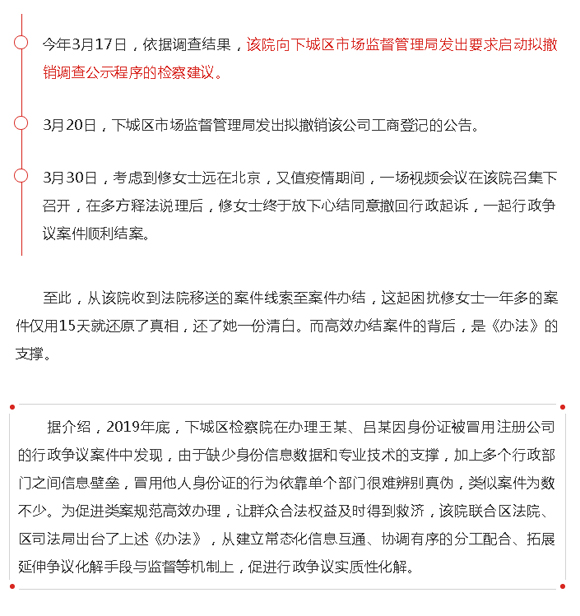 今年3月17日，依据调查结果，该院向下城区市场监督管理局发出要求启动拟撤销调查公示程序的检察建议。

3月20日，下城区市场监督管理局发出拟撤销该公司工商登记的公告。

3月30日，考虑到修女士远在北京，又值疫情期间，一场视频会议在该院召集下召开，在多方释法说理后，修女士终于放下心结同意撤回行政起诉，一起行政争议案件顺利结案。

至此，从该院收到法院移送的案件线索至案件办结，这起困扰修女士一年多的案件仅用15天就还原了真相，还了她一份清白。而高效办结案件的背后，是《办法》的支撑。

据介绍，2019年底，下城区检察院在办理王某、吕某因身份证被冒用注册公司的行政争议案件中发现，由于缺少身份信息数据和专业技术的支撑，加上多个行政部门之间信息壁垒，冒用他人身份证的行为依靠单个部门很难辨别真伪，类似案件为数不少。为促进类案规范高效办理，让群众合法权益及时得到救济，该院联合区法院、区司法局出台了上述《办法》，从建立常态化信息互通、协调有序的分工配合、拓展延伸争议化解手段与监督等机制上，促进行政争议实质性化解。